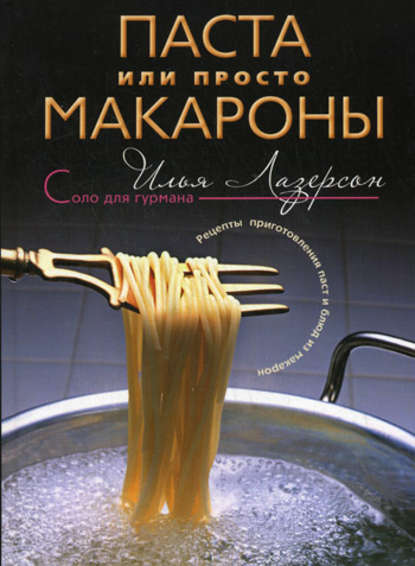 ПАСТА
ИЛИ ПРОСТО
МАКАРОНЫ

Илья Лазерсон

Соло для гурмана

Рецепты приготовления паст и блюд из макарон